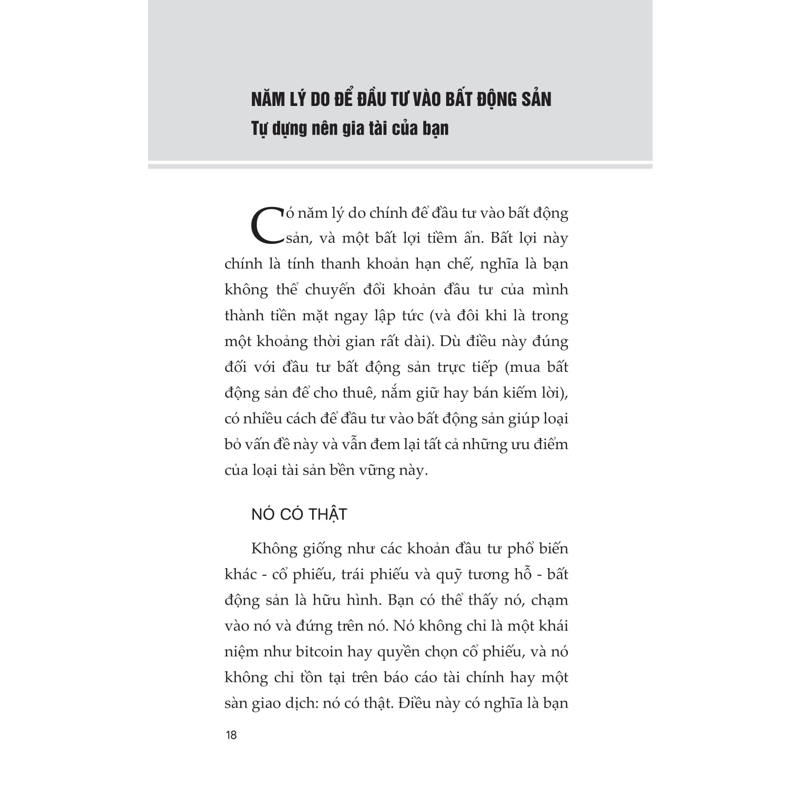 NĂM LÝ DO ĐỂ ĐẦU TƯ VÀO BẤT ĐỘNG SẢN
Tự dựng nên gia tài của bạn

Có năm lý do chính để đầu tư vào bất động sản, và một bất lợi tiềm ẩn. Bất lợi này chính là tính thanh khoản hạn chế, nghĩa là bạn không thể chuyển đổi khoản đầu tư của mình thành tiền mặt ngay lập tức (và đôi khi là trong một khoảng thời gian rất dài). Dù điều này đúng đối với đầu tư bất động sản trực tiếp (mua bất động sản để cho thuê, nắm giữ hay bán kiếm lời), có nhiều cách để đầu tư vào bất động sản giúp loại bỏ vấn đề này và vẫn đem lại tất cả những ưu điểm của loại tài sản bền vững này.

NÓ CÓ THẬT

Không giống như các khoản đầu tư phổ biến khác - cổ phiếu, trái phiếu và quỹ tương hỗ - bất động sản là hữu hình. Bạn có thể thấy nó, chạm vào nó và đứng trên nó. Nó không chỉ là một khái niệm như bitcoin hay quyền chọn cổ phiếu, và nó không chỉ tồn tại trên báo cáo tài chính hay một sàn giao dịch: nó có thật. Điều này có nghĩa là bạn

18